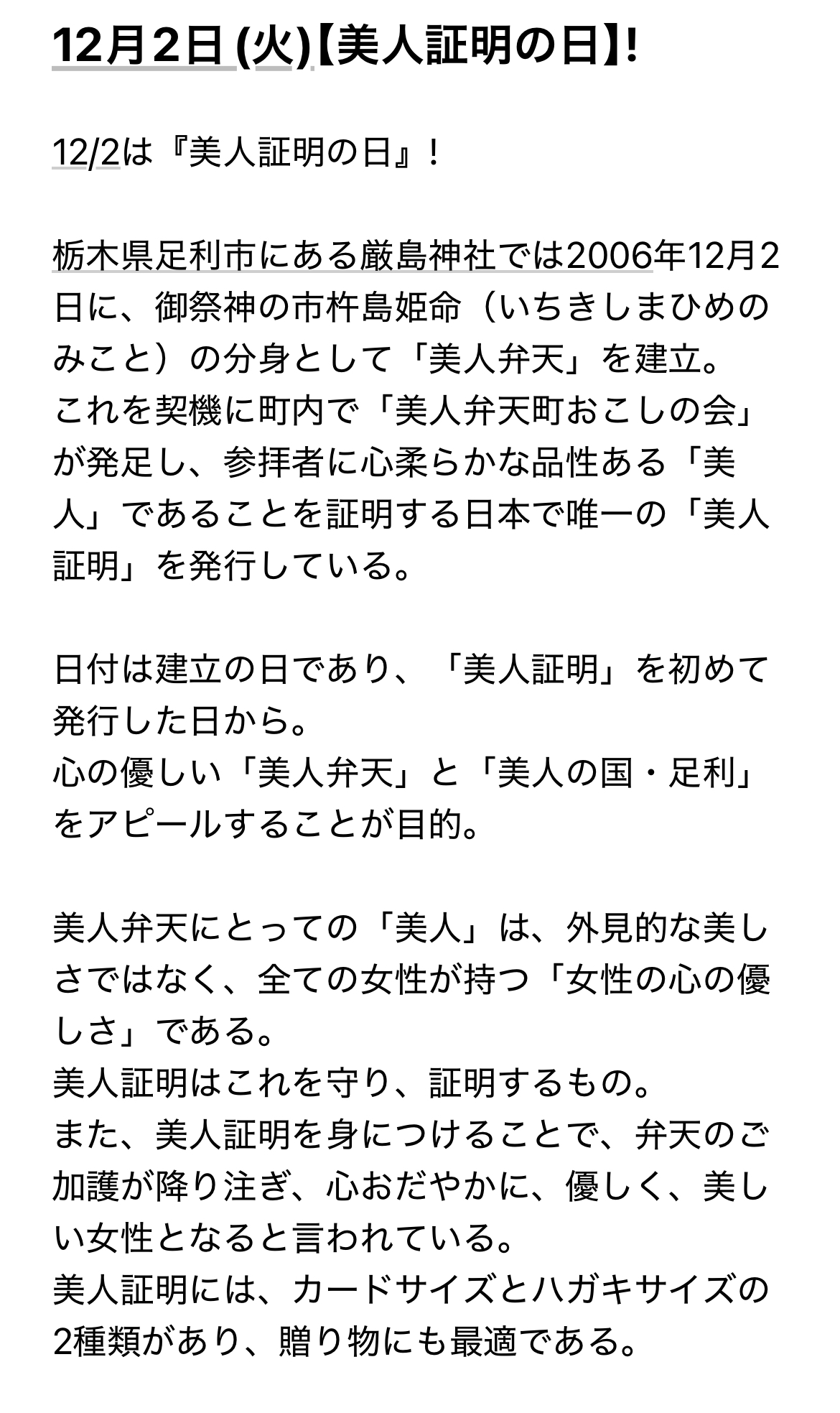 12月2日 (火)【美人証明の日】!

12/2は『美人証明の日』！

栃木県足利市にある厳島神社では2006年12月2日に、御祭神の市杵島姫命（いちきしまひめのみこと）の分身として「美人弁天」を建立。
これを契機に町内で「美人弁天町おこしの会」が発足し、参拝者に心柔らかな品性ある「美人」であることを証明する日本で唯一の「美人証明」を発行している。

日付は建立の日であり、「美人証明」を初めて発行した日から。
心の優しい「美人弁天」と「美人の国・足利」をアピールすることが目的。

美人弁天にとっての「美人」は、外見的な美しさではなく、全ての女性が持つ「女性の心の優しさ」である。
美人証明はこれを守り、証明するもの。
また、美人証明を身につけることで、弁天のご加護が降り注ぎ、心おだやかに、優しく、美しい女性となると言われている。
美人証明には、カードサイズとハガキサイズの2種類があり、贈り物にも最適である。